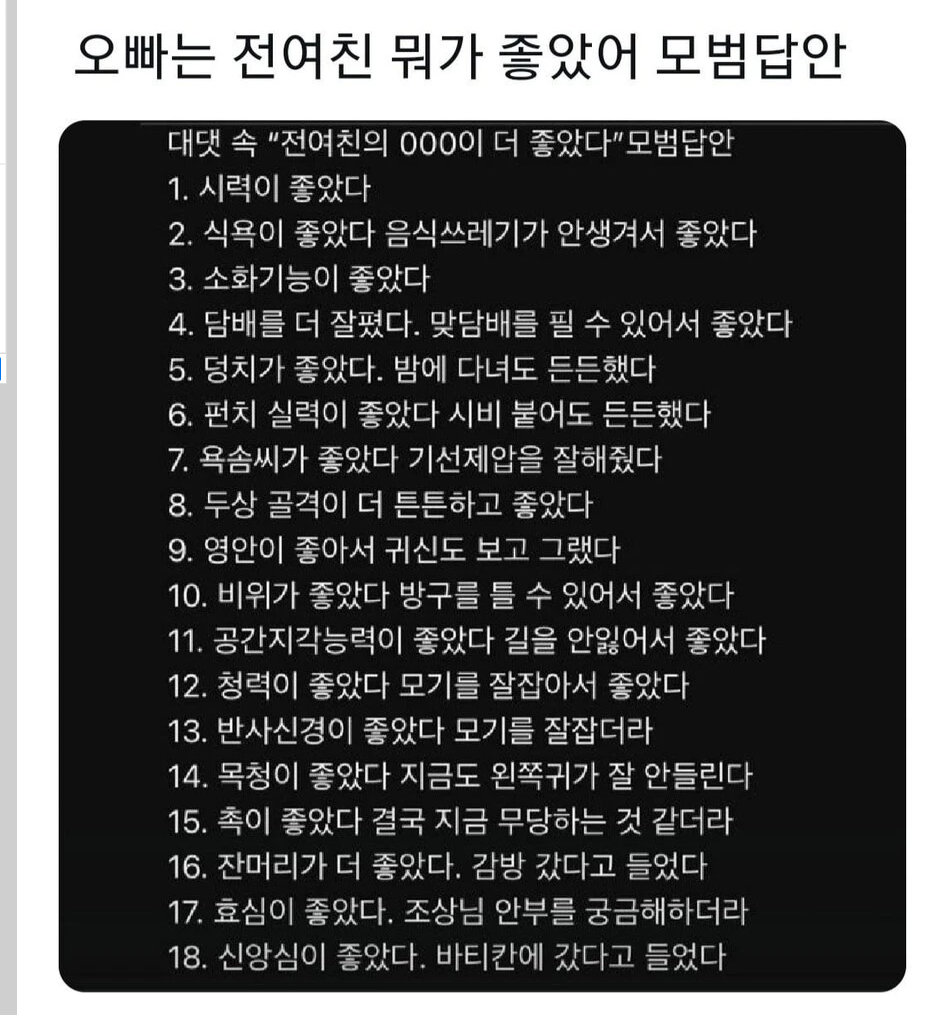 오빠는 전여친 뭐가 좋았어 모범답안

대댓 속 "전여친의 000이 더 좋았다"모범답안
1. 시력이 좋았다
2. 식욕이 좋았다 음식쓰레기가 안생겨서 좋았다
3. 소화기능이 좋았다
4. 담배를 더 잘폈다. 맞담배를 필 수 있어서 좋았다
5. 덩치가 좋았다. 밤에 다녀도 든든했다
6. 펀치 실력이 좋았다 시비 붙어도 든든했다
7. 욕솜씨가 좋았다 기선제압을 잘해줬다
8. 두상 골격이 더 튼튼하고 좋았다
9. 영안이 좋아서 귀신도 보고 그랬다
10. 비위가 좋았다 방구를 틀 수 있어서 좋았다
11. 공간지각능력이 좋았다 길을 안잃어서 좋았다
12. 청력이 좋았다 모기를 잘잡아서 좋았다
13. 반사신경이 좋았다 모기를 잘잡더라
14. 목청이 좋았다 지금도 왼쪽귀가 잘 안들린다
15. 촉이 좋았다 결국 지금 무당하는 것 같더라
16. 잔머리가 더 좋았다. 감방 갔다고 들었다
17. 효심이 좋았다. 조상님 안부를 궁금해하더라
18. 신앙심이 좋았다. 바티칸에 갔다고 들었다